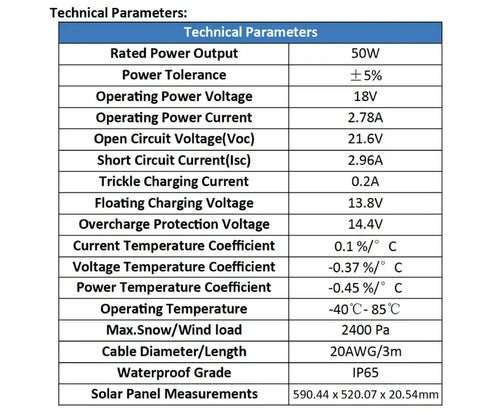 Technical Parameters:

| Technical Parameters | |
|---|---|
| Rated Power Output | 50W |
| Power Tolerance | ±5% |
| Operating Power Voltage | 18V |
| Operating Power Current | 2.78A |
| Open Circuit Voltage(Voc) | 21.6V |
| Short Circuit Current(Isc) | 2.96A |
| Trickle Charging Current | 0.2A |
| Floating Charging Voltage | 13.8V |
| Overcharge Protection Voltage | 14.4V |
| Current Temperature Coefficient | 0.1 %/° C |
| Voltage Temperature Coefficient | -0.37 %/° C |
| Power Temperature Coefficient | -0.45 %/° C |
| Operating Temperature | -40℃- 85℃ |
| Max.Snow/Wind load | 2400 Pa |
| Cable Diameter/Length | 20AWG/3m |
| Waterproof Grade | IP65 |
| Solar Panel Measurements | 590.44 x 520.07 x 20.54mm |